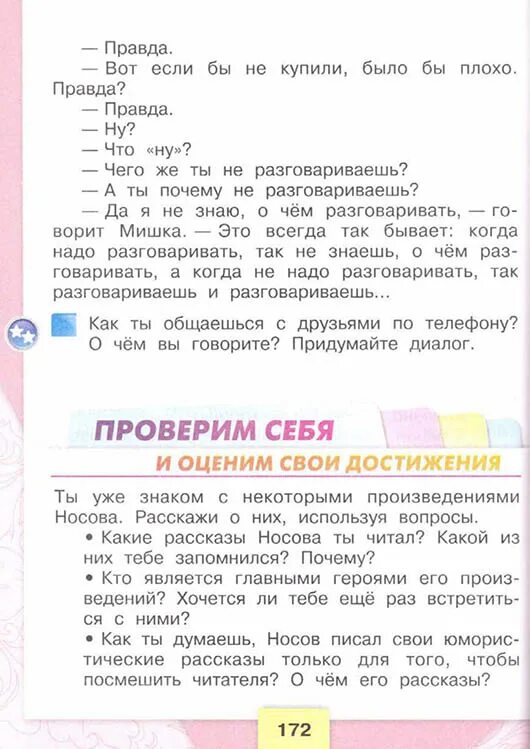 — Правда.

— Вот если бы не купили, было бы плохо. Правда?

— Правда.

— Ну?

— Что «ну»?

— Чего же ты не разговариваешь?

— А ты почему не разговариваешь?

— Да я не знаю, о чём разговаривать, — говорит Мишка. — Это всегда так бывает: когда надо разговаривать, так не знаешь, о чём разговаривать, а когда не надо разговаривать, так разговариваешь и разговариваешь...

Как ты общаешься с друзьями по телефону? О чём вы говорите? Придумайте диалог.

ПРОВЕРИМ СЕБЯ
И ОЦЕНИМ СВОИ ДОСТИЖЕНИЯ

Ты уже знаком с некоторыми произведениями Носова. Расскажи о них, используя вопросы.

• Какие рассказы Носова ты читал? Какой из них тебе запомнился? Почему?

• Кто является главными героями его произведений? Хочется ли тебе ещё раз встретиться с ними?

• Как ты думаешь, Носов писал свои юмористические рассказы только для того, чтобы посмешить читателя? О чём его рассказы?

172